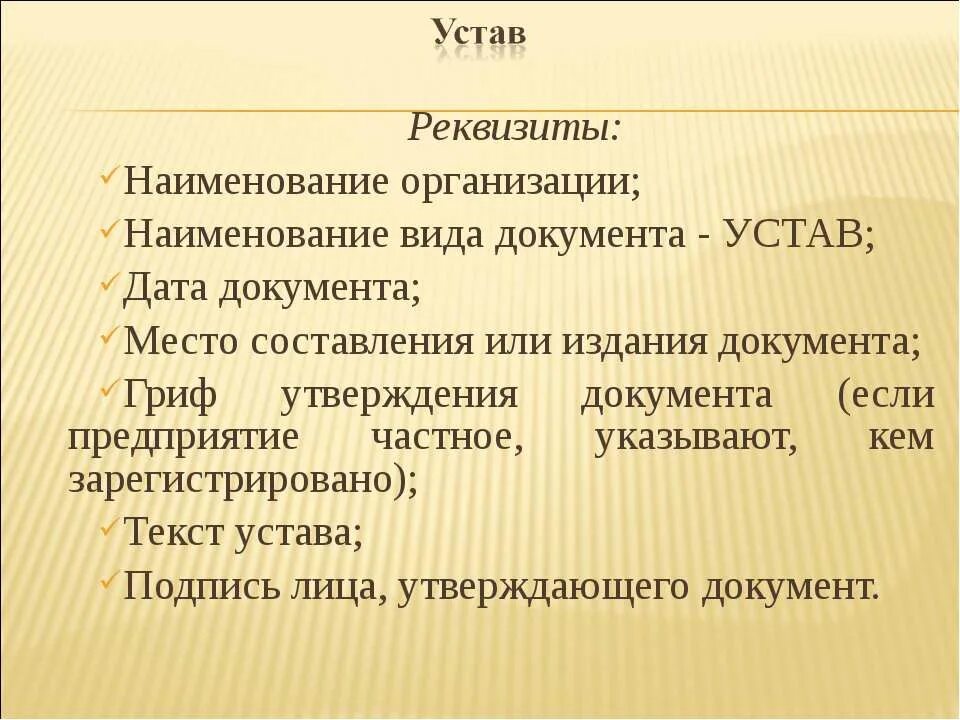 Устав

Реквизиты:

✓Наименование организации;

✓Наименование вида документа - УСТАВ;

✓Дата документа;

✓Место составления или издания документа;

✓Гриф утверждения документа (если предприятие частное, указывают, кем зарегистрировано);

✓Текст устава;

✓Подпись лица, утверждающего документ.